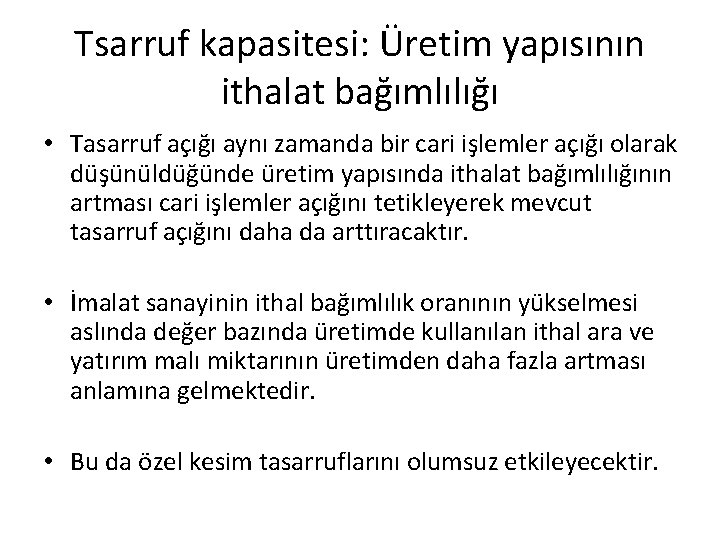 Tsarruf kapasitesi: Üretim yapısının ithalat bağımlılığı

• Tasarruf açığı aynı zamanda bir cari işlemler açığı olarak düşünüldüğünde üretim yapısında ithalat bağımlılığının artması cari işlemler açığını tetikleyerek mevcut tasarruf açığını daha da arttıracaktır.

• İmalat sanayinin ithal bağımlılık oranının yükselmesi aslında değer bazında üretimde kullanılan ithal ara ve yatırım malı miktarının üretimden daha fazla artması anlamına gelmektedir.

• Bu da özel kesim tasarruflarını olumsuz etkileyecektir.